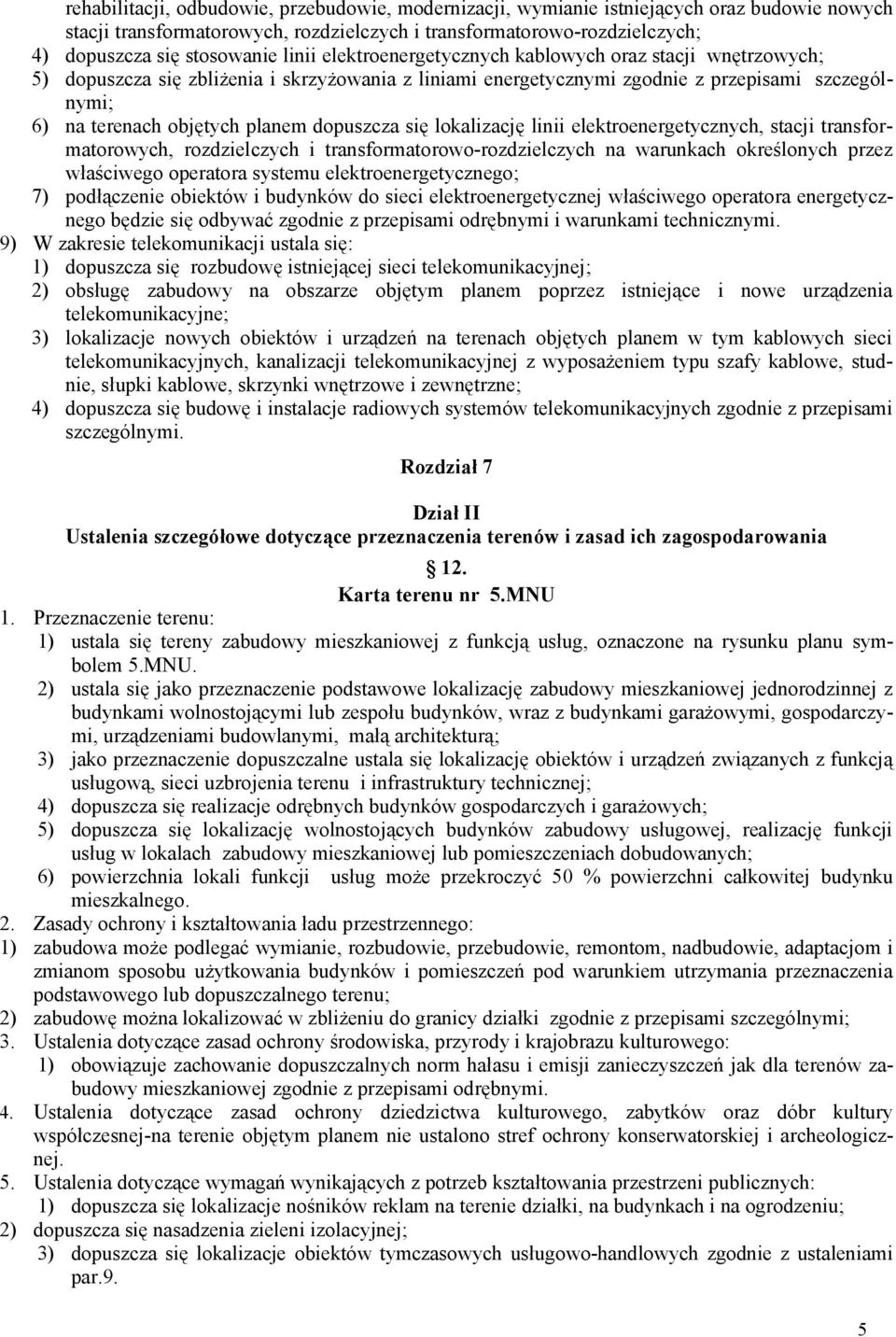 rehabilitacji, odbudowie, przebudowie, modernizacji, wymianie istniejących oraz budowie nowych stacji transformatorowych, rozdzielczych i transformatorowo-rozdzielczych;
4) dopuszcza się stosowanie linii elektroenergetycznych kablowych oraz stacji wnętrzowych;
5) dopuszcza się zbliżenia i skrzyżowania z liniami energetycznymi zgodnie z przepisami szczególnymi;
6) na terenach objętych planem dopuszcza się lokalizację linii elektroenergetycznych, stacji transformatorowych, rozdzielczych i transformatorowo-rozdzielczych na warunkach określonych przez właściwego operatora systemu elektroenergetycznego;
7) podłączenie obiektów i budynków do sieci elektroenergetycznej właściwego operatora energetycznego będzie się odbywać zgodnie z przepisami odrębnymi i warunkami technicznymi.
9) W zakresie telekomunikacji ustala się:
1) dopuszcza się rozbudowę istniejącej sieci telekomunikacyjnej;
2) obsługę zabudowy na obszarze objętym planem poprzez istniejące i nowe urządzenia telekomunikacyjne;
3) lokalizacje nowych obiektów i urządzeń na terenach objętych planem w tym kablowych sieci telekomunikacyjnych, kanalizacji telekomunikacyjnej z wyposażeniem typu szafy kablowe, studnie, słupki kablowe, skrzynki wnętrzowe i zewnętrzne;
4) dopuszcza się budowę i instalacje radiowych systemów telekomunikacyjnych zgodnie z przepisami szczególnymi.

Rozdział 7

Dział II
Ustalenia szczegółowe dotyczące przeznaczenia terenów i zasad ich zagospodarowania

12.
Karta terenu nr 5.MNU
1. Przeznaczenie terenu:
1) ustala się tereny zabudowy mieszkaniowej z funkcją usług, oznaczone na rysunku planu symbolem 5.MNU.
2) ustala się jako przeznaczenie podstawowe lokalizację zabudowy mieszkaniowej jednorodzinnej z budynkami wolnostojącymi lub zespołu budynków, wraz z budynkami garażowymi, gospodarczymi, urządzeniami budowlanymi, małą architekturą;
3) jako przeznaczenie dopuszczalne ustala się lokalizację obiektów i urządzeń związanych z funkcją usługową, sieci uzbrojenia terenu i infrastruktury technicznej;
4) dopuszcza się realizacje odrębnych budynków gospodarczych i garażowych;
5) dopuszcza się lokalizację wolnostojących budynków zabudowy usługowej, realizację funkcji usług w lokalach zabudowy mieszkaniowej lub pomieszczeniach dobudowanych;
6) powierzchnia lokali funkcji usług może przekroczyć 50 % powierzchni całkowitej budynku mieszkalnego.
2. Zasady ochrony i kształtowania ładu przestrzennego:
1) zabudowa może podlegać wymianie, rozbudowie, przebudowie, remontom, nadbudowie, adaptacjom i zmianom sposobu użytkowania budynków i pomieszczeń pod warunkiem utrzymania przeznaczenia podstawowego lub dopuszczalnego terenu;
2) zabudowę można lokalizować w zbliżeniu do granicy działki zgodnie z przepisami szczególnymi;
3. Ustalenia dotyczące zasad ochrony środowiska, przyrody i krajobrazu kulturowego:
1) obowiązuje zachowanie dopuszczalnych norm hałasu i emisji zanieczyszczeń jak dla terenów zabudowy mieszkaniowej zgodnie z przepisami odrębnymi.
4. Ustalenia dotyczące zasad ochrony dziedzictwa kulturowego, zabytków oraz dóbr kultury współczesnej-na terenie objętym planem nie ustalono stref ochrony konserwatorskiej i archeologicznej.
5. Ustalenia dotyczące wymagań wynikających z potrzeb kształtowania przestrzeni publicznych:
1) dopuszcza się lokalizacje nośników reklam na terenie działki, na budynkach i na ogrodzeniu;
2) dopuszcza się nasadzenia zieleni izolacyjnej;
3) dopuszcza się lokalizacje obiektów tymczasowych usługowo-handlowych zgodnie z ustaleniami par.9.

5